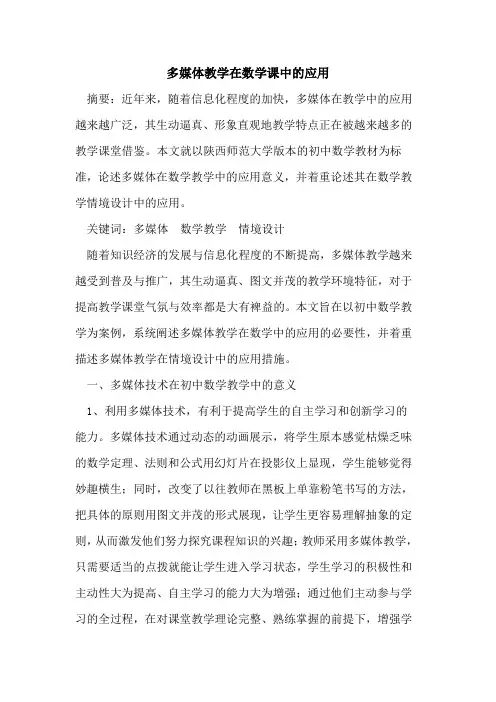 多媒体教学在数学课中的应用

摘要：近年来，随着信息化程度的加快，多媒体在教学中的应用越来越广泛，其生动逼真、形象直观地教学特点正在被越来越多的教学课堂借鉴。本文就以陕西师范大学版本的初中数学教材为标准，论述多媒体在数学教学中的应用意义，并着重论述其在数学教学情境设计中的应用。

关键词：多媒体　数学教学　情境设计

随着知识经济的发展与信息化程度的不断提高，多媒体教学越来越受到普及与推广，其生动逼真、图文并茂的教学环境特征，对于提高教学课堂气氛与效率都是大有裨益的。本文旨在以初中数学教学为案例，系统阐述多媒体教学在数学中的应用的必要性，并着重描述多媒体教学在情境设计中的应用措施。

一、多媒体技术在初中数学教学中的意义

1、利用多媒体技术，有利于提高学生的自主学习和创新学习的能力。多媒体技术通过动态的动画展示，将学生原本感觉枯燥乏味的数学定理、法则和公式用幻灯片在投影仪上显现，学生能够觉得妙趣横生；同时，改变了以往教师在黑板上单靠粉笔书写的方法，把具体的原则用图文并茂的形式展现，让学生更容易理解抽象的定则，从而激发他们努力探究课程知识的兴趣；教师采用多媒体教学，只需要适当的点拨就能让学生进入学习状态，学生学习的积极性和主动性大为提高、自主学习的能力大为增强；通过他们主动参与学习的全过程，在对课堂教学理论完整、熟练掌握的前提下，增强学